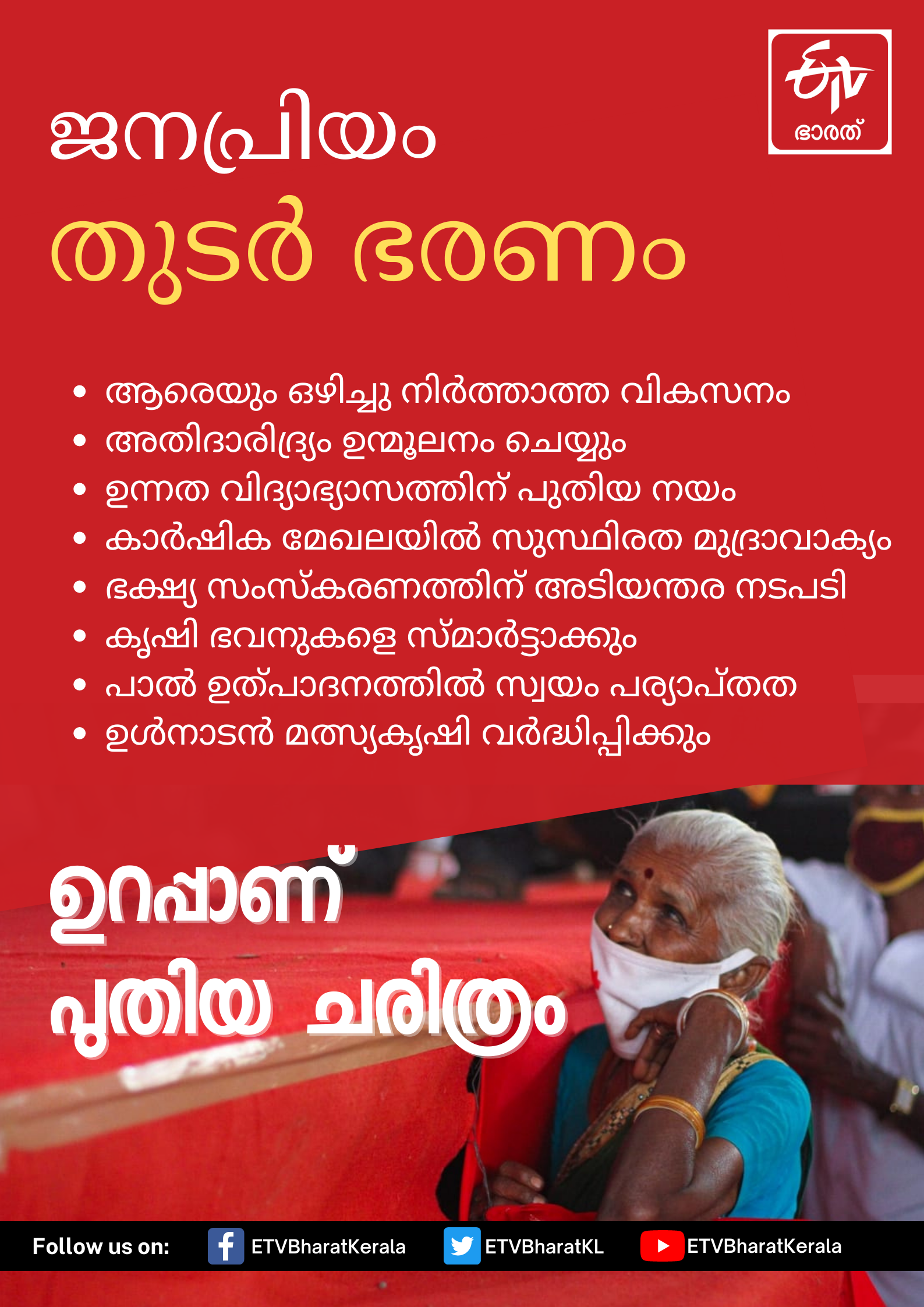 ETV
ഭാരത്

ജനപ്രിയം
തുടർ ഭരണം

• ആരെയും ഒഴിച്ചു നിർത്താത്ത വികസനം
• അതിദാരിദ്ര്യം ഉന്മൂലനം ചെയ്യും
• ഉന്നത വിദ്യാഭ്യാസത്തിന് പുതിയ നയം
• കാർഷിക മേഖലയിൽ സുസ്ഥിരത മുദ്രാവാക്യം
• ഭക്ഷ്യ സംസ്കരണത്തിന് അടിയന്തര നടപടി
• കൃഷി ഭവനുകളെ സ്മാർട്ടാക്കും
• പാൽ ഉത്പാദനത്തിൽ സ്വയം പര്യാപ്തത
• ഉൾനാടൻ മത്സ്യകൃഷി വർദ്ധിപ്പിക്കും

ഉറപ്പാണ്
പുതിയ ചരിത്രം

Follow us on: ETVBharatKerala ETVBharatKL ETVBharatKerala